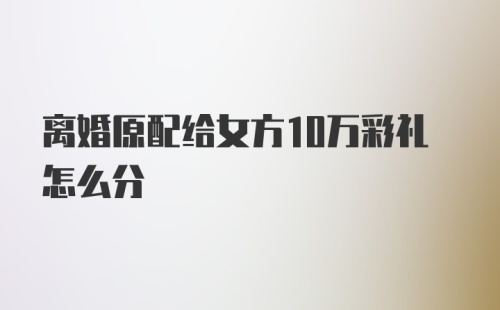 离婚原配给女方10万彩礼怎么分